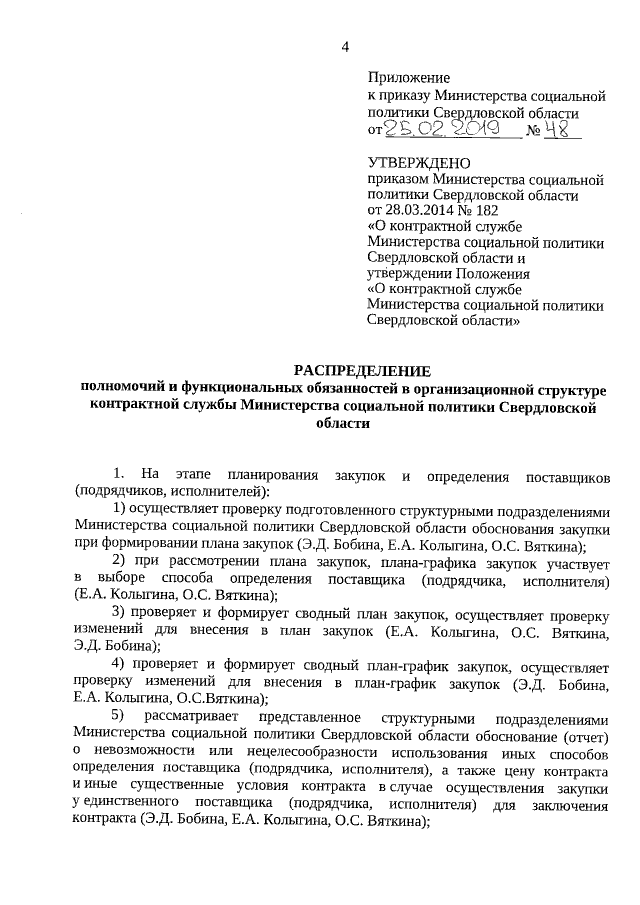 4

Приложение
к приказу Министерства социальной политики Свердловской области
от 25.02.2019 № 48

УТВЕРЖДЕНО
приказом Министерства социальной политики Свердловской области
от 28.03.2014 № 182
«О контрактной службе Министерства социальной политики Свердловской области и утверждении Положения «О контрактной службе Министерства социальной политики Свердловской области»

РАСПРЕДЕЛЕНИЕ
полномочий и функциональных обязанностей в организационной структуре контрактной службы Министерства социальной политики Свердловской области

1. На этапе планирования закупок и определения поставщиков (подрядчиков, исполнителей):

1) осуществляет проверку подготовленного структурными подразделениями Министерства социальной политики Свердловской области обоснования закупки при формировании плана закупок (Э.Д. Бобина, Е.А. Колыгина, О.С. Вяткина);

2) при рассмотрении плана закупок, плана-графика закупок участвует в выборе способа определения поставщика (подрядчика, исполнителя) (Е.А. Колыгина, О.С. Вяткина);

3) проверяет и формирует сводный план закупок, осуществляет проверку изменений для внесения в план закупок (Е.А. Колыгина, О.С. Вяткина, Э.Д. Бобина);

4) проверяет и формирует сводный план-график закупок, осуществляет проверку изменений для внесения в план-график закупок (Э.Д. Бобина, Е.А. Колыгина, О.С.Вяткина);

5) рассматривает представленное структурными подразделениями Министерства социальной политики Свердловской области обоснование (отчет) о невозможности или нецелесообразности использования иных способов определения поставщика (подрядчика, исполнителя), а также цену контракта и иные существенные условия контракта в случае осуществления закупки у единственного поставщика (подрядчика, исполнителя) для заключения контракта (Э.Д. Бобина, Е.А. Колыгина, О.С. Вяткина);